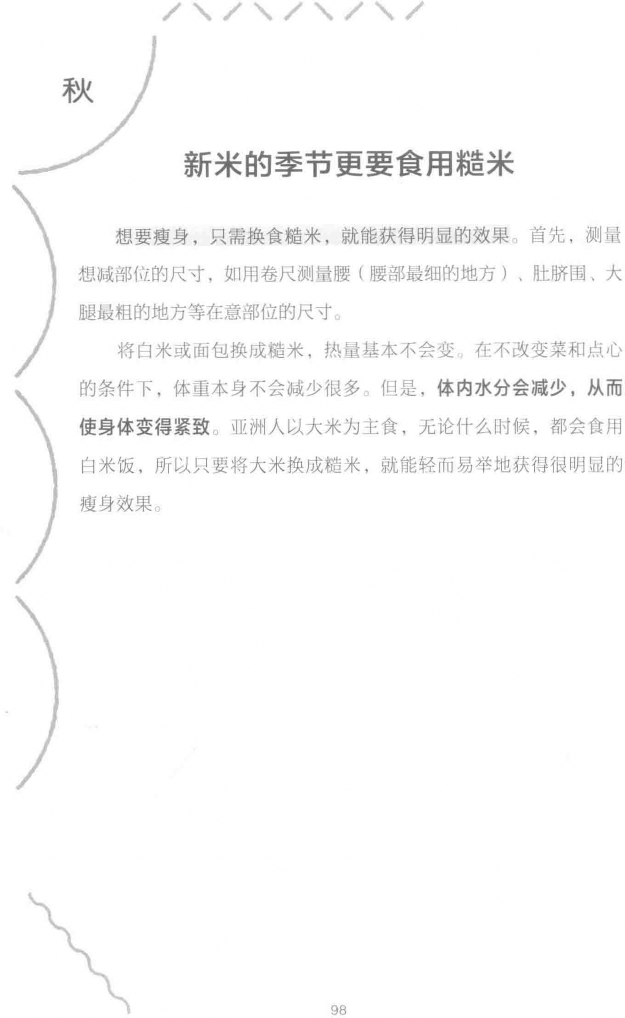 秋

新米的季节更要食用糙米

想要瘦身，只需换食糙米，就能获得明显的效果。首先，测量想减部位的尺寸，如用卷尺测量腰（腰部最细的地方）、肚脐围、大腿最粗的地方等在意部位的尺寸。

将白米或面包换成糙米，热量基本不会变。在不改变菜和点心的条件下，体重本身不会减少很多。但是，体内水分会减少，从而使身体变得紧致。亚洲人以大米为主食，无论什么时候，都会食用白米饭，所以只要将大米换成糙米，就能轻而易举地获得很明显的瘦身效果。

98